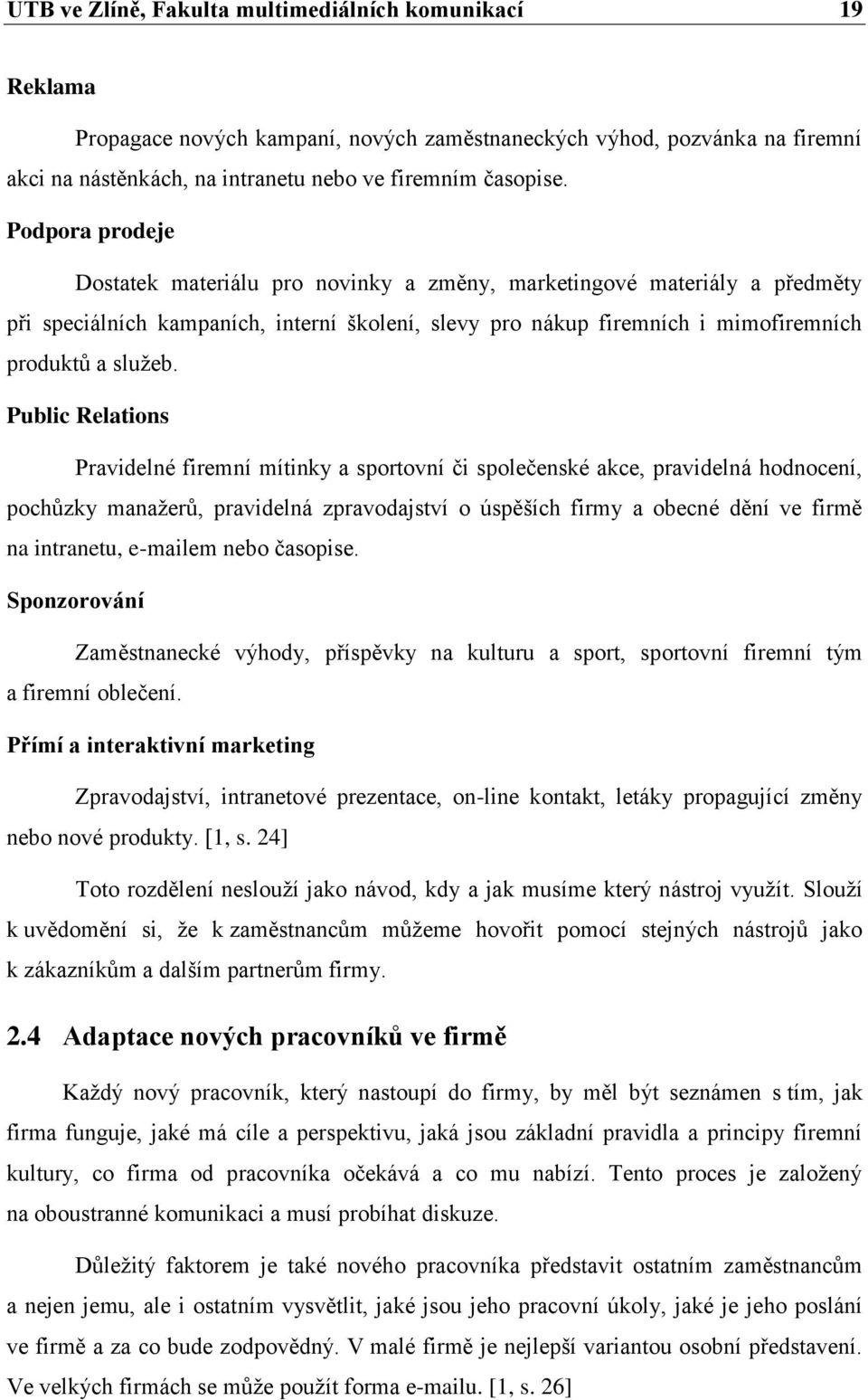 UTB ve Zlíně, Fakulta multimediálních komunikací 19

Reklama

Propagace nových kampaní, nových zaměstnaneckých výhod, pozvánka na firemní akci na nástěnkách, na intranetu nebo ve firemním časopise.

Podpora prodeje

Dostatek materiálu pro novinky a změny, marketingové materiály a předměty při speciálních kampaních, interní školení, slevy pro nákup firemních i mimofiremních produktů a služeb.

Public Relations

Pravidelné firemní mítinky a sportovní či společenské akce, pravidelná hodnocení, pochůzky manažerů, pravidelná zpravodajství o úspěších firmy a obecné dění ve firmě na intranetu, e-mailem nebo časopise.

Sponzorování

Zaměstnanecké výhody, příspěvky na kulturu a sport, sportovní firemní tým a firemní oblečení.

Přímí a interaktivní marketing

Zpravodajství, intranetové prezentace, on-line kontakt, letáky propagující změny nebo nové produkty. [1, s. 24]

Toto rozdělení neslouží jako návod, kdy a jak musíme který nástroj využít. Slouží k uvědomění si, že k zaměstnancům můžeme hovořit pomocí stejných nástrojů jako k zákazníkům a dalším partnerům firmy.

2.4 Adaptace nových pracovníků ve firmě

Každý nový pracovník, který nastoupí do firmy, by měl být seznámen s tím, jak firma funguje, jaké má cíle a perspektivu, jaká jsou základní pravidla a principy firemní kultury, co firma od pracovníka očekává a co mu nabízí. Tento proces je založený na oboustranné komunikaci a musí probíhat diskuze.

Důležitý faktorem je také nového pracovníka představit ostatním zaměstnancům a nejen jemu, ale i ostatním vysvětlit, jaké jsou jeho pracovní úkoly, jaké je jeho poslání ve firmě a za co bude zodpovědný. V malé firmě je nejlepší variantou osobní představení. Ve velkých firmách se může použít forma e-mailu. [1, s. 26]